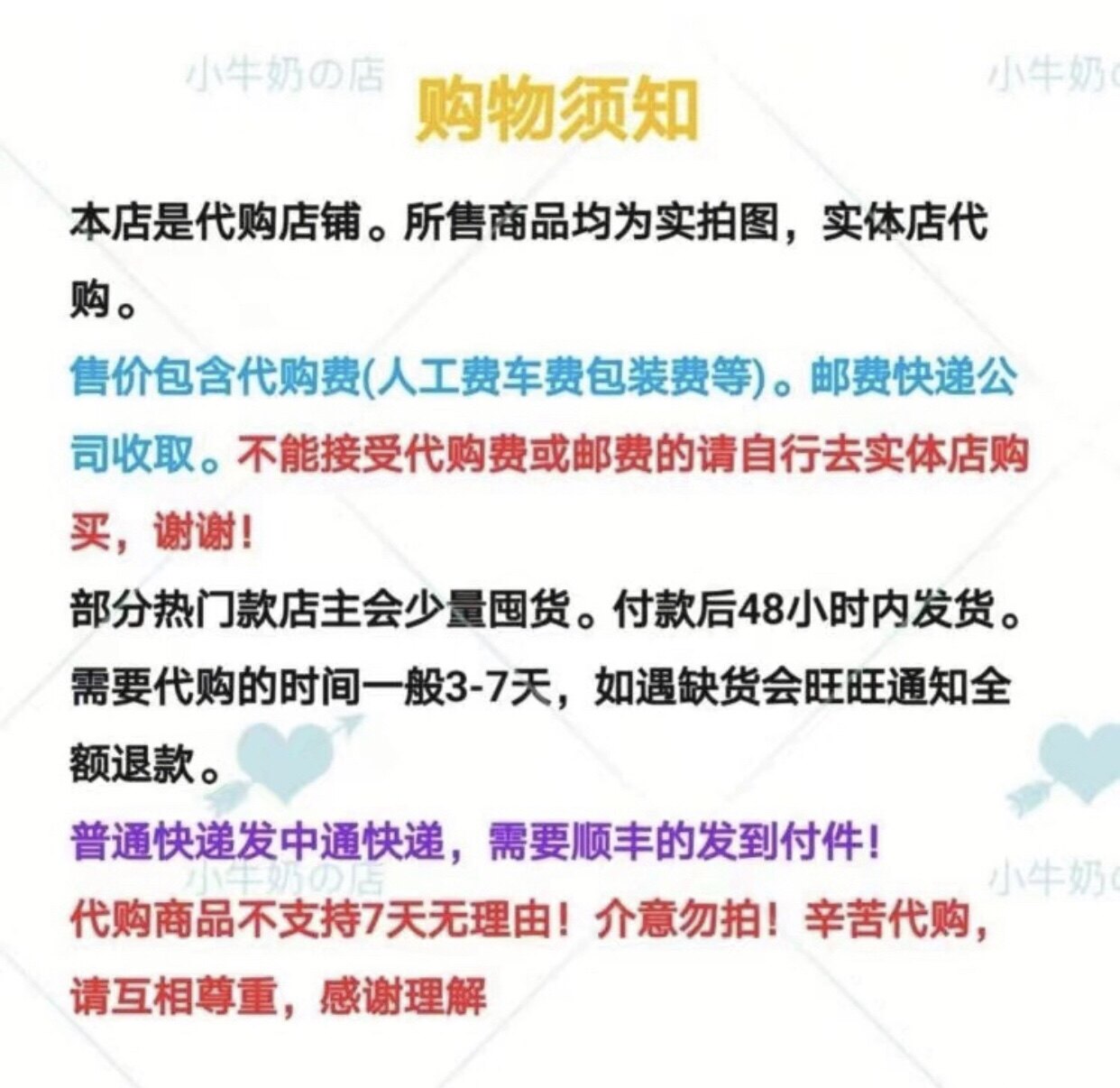 购物须知

本店是代购店铺。所售商品均为实拍图，实体店代购。

售价包含代购费(人工费车费包装费等)。邮费快递公司收取。不能接受代购费或邮费的请自行去实体店购买，谢谢！

部分热门款店主会少量囤货。付款后48小时内发货。需要代购的时间一般3-7天，如遇缺货会旺旺通知全额退款。

普通快递发中通快递，需要顺丰的发到付件！

代购商品不支持7天无理由！介意勿拍！辛苦代购，请互相尊重，感谢理解

小牛奶の店